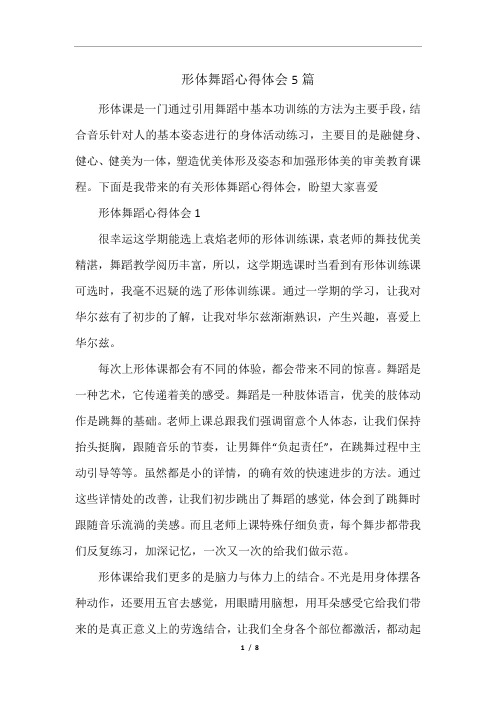 形体舞蹈心得体会5篇

形体课是一门通过引用舞蹈中基本功训练的方法为主要手段，结合音乐针对人的基本姿态进行的身体活动练习，主要目的是融健身、健心、健美为一体，塑造优美体形及姿态和加强形体美的审美教育课程。下面是我带来的有关形体舞蹈心得体会，盼望大家喜爱

形体舞蹈心得体会1

很幸运这学期能选上袁焰老师的形体训练课，袁老师的舞技优美精湛，舞蹈教学阅历丰富，所以，这学期选课时当看到有形体训练课可选时，我毫不迟疑的选了形体训练课。通过一学期的学习，让我对华尔兹有了初步的了解，让我对华尔兹渐渐熟识，产生兴趣，喜爱上华尔兹。

每次上形体课都会有不同的体验，都会带来不同的惊喜。舞蹈是一种艺术，它传递着美的感受。舞蹈是一种肢体语言，优美的肢体动作是跳舞的基础。老师上课总跟我们强调留意个人体态，让我们保持抬头挺胸，跟随音乐的节奏，让男舞伴“负起责任”，在跳舞过程中主动引导等等。虽然都是小的详情，的确有效的快速进步的方法。通过这些详情处的改善，让我们初步跳出了舞蹈的感觉，体会到了跳舞时跟随音乐流淌的美感。而且老师上课特殊仔细负责，每个舞步都带我们反复练习，加深记忆，一次又一次的给我们做示范。

形体课给我们更多的是脑力与体力上的结合。不光是用身体摆各种动作，还要用五官去感觉，用眼睛用脑想，用耳朵感受它给我们带来的是真正意义上的劳逸结合，让我们全身各个部位都激活，都动起

1 / 8